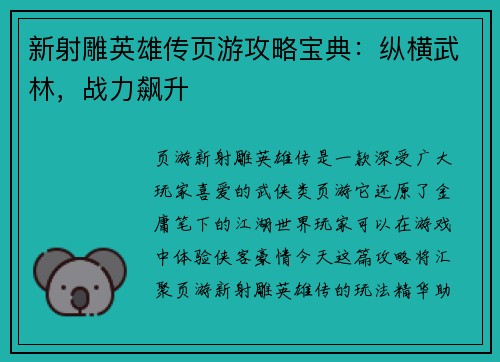 新射雕英雄传页游攻略宝典：纵横武林，战力飙升

页游新射雕英雄传是一款深受广大玩家喜爱的武侠类页游它还原了金庸笔下的江湖世界玩家可以在游戏中体验侠客豪情今天这篇攻略将汇聚页游新射雕英雄传的玩法精华助